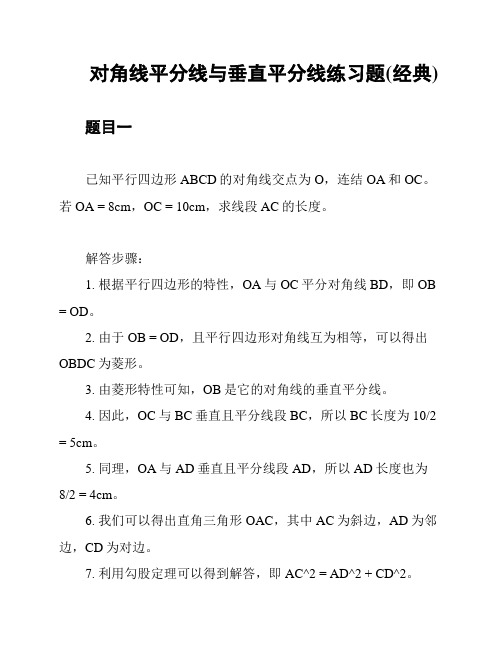 对角线平分线与垂直平分线练习题(经典)

题目一

已知平行四边形 ABCD 的对角线交点为 O，连结 OA 和 OC。若 OA = 8cm，OC = 10cm，求线段 AC 的长度。

解答步骤：

1. 根据平行四边形的特性，OA 与 OC 平分对角线 BD，即 OB = OD。

2. 由于 OB = OD，且平行四边形对角线互为相等，可以得出 OBDC 为菱形。

3. 由菱形特性可知，OB 是它的对角线的垂直平分线。

4. 因此，OC 与 BC 垂直且平分线段 BC，所以 BC 长度为 10/2 = 5cm。

5. 同理，OA 与 AD 垂直且平分线段 AD，所以 AD 长度也为 8/2 = 4cm。

6. 我们可以得出直角三角形 OAC，其中 AC 为斜边，AD 为邻边，CD 为对边。

7. 利用勾股定理可以得到解答，即 AC^2 = AD^2 + CD^2。